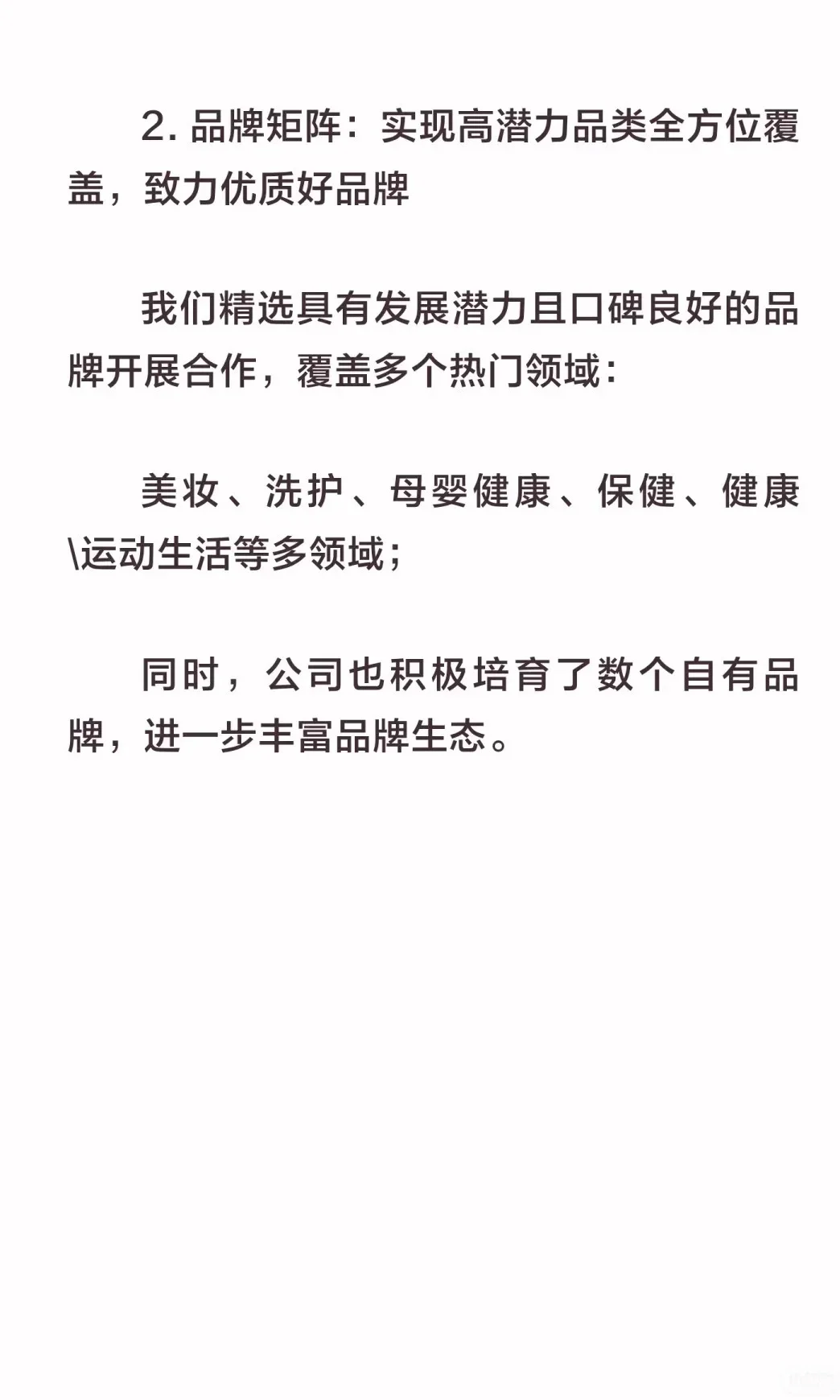 2.品牌矩阵：实现高潜力品类全方位覆盖，致力优质好品牌

我们精选具有发展潜力且口碑良好的品牌开展合作，覆盖多个热门领域：

美妆、洗护、母婴健康、保健、健康\运动生活等多领域；

同时，公司也积极培育了数个自有品牌，进一步丰富品牌生态。